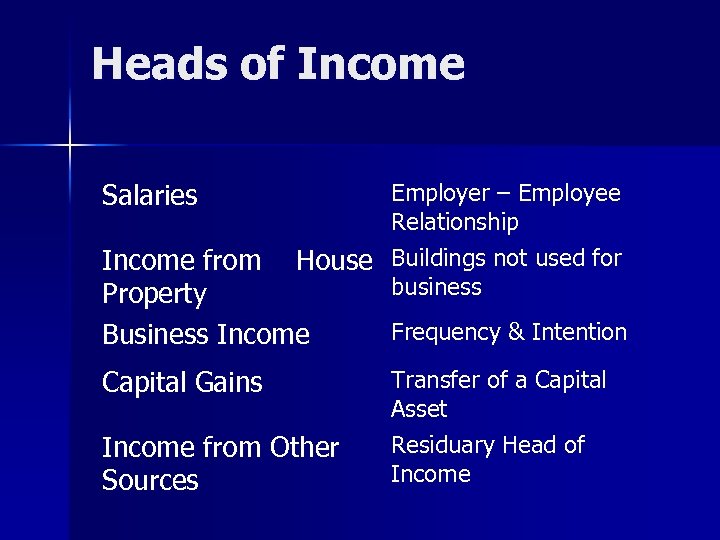 Heads of Income

| Salaries | Employer – Employee Relationship |
|---|---|
| Income from House Property | Buildings not used for business |
| Business Income | Frequency & Intention |
| Capital Gains | Transfer of a Capital Asset |
| Income from Other Sources | Residuary Head of Income |